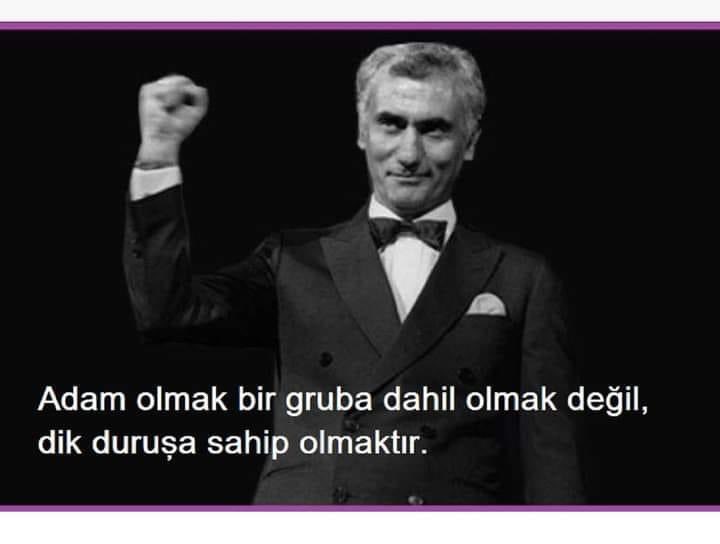 Adam olmak bir gruba dahil olmak değil, dik duruşa sahip olmaktır.